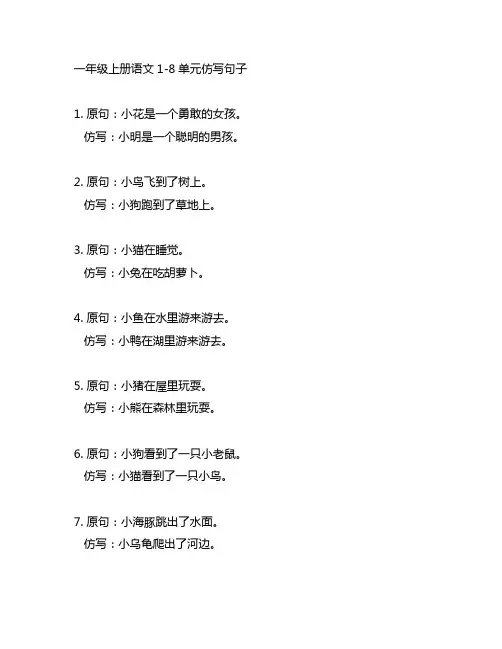 一年级上册语文 1-8 单元仿写句子

1. 原句：小花是一个勇敢的女孩。
仿写：小明是一个聪明的男孩。

2. 原句：小鸟飞到了树上。
仿写：小狗跑到了草地上。

3. 原句：小猫在睡觉。
仿写：小兔在吃胡萝卜。

4. 原句：小鱼在水里游来游去。
仿写：小鸭在湖里游来游去。

5. 原句：小猪在屋里玩耍。
仿写：小熊在森林里玩耍。

6. 原句：小狗看到了一只小老鼠。
仿写：小猫看到了一只小鸟。

7. 原句：小海豚跳出了水面。
仿写：小乌龟爬出了河边。